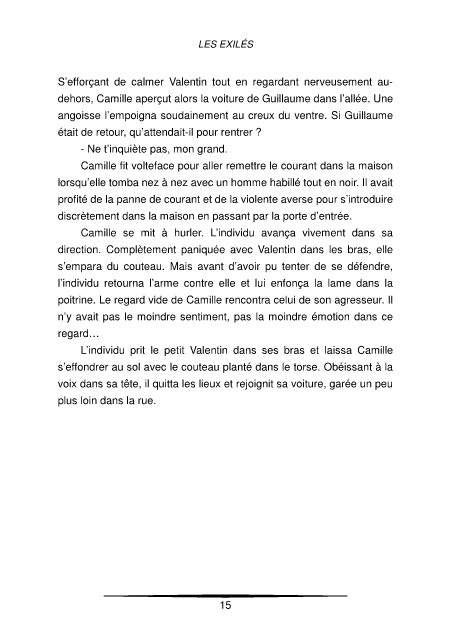 LES EXILÉS

S'efforçant de calmer Valentin tout en regardant nerveusement au-dehors, Camille aperçut alors la voiture de Guillaume dans l'allée. Une angoisse l'empoigna soudainement au creux du ventre. Si Guillaume était de retour, qu'attendait-il pour rentrer ?

- Ne t'inquiète pas, mon grand.

Camille fit volteface pour aller remettre le courant dans la maison lorsqu'elle tomba nez à nez avec un homme habillé tout en noir. Il avait profité de la panne de courant et de la violente averse pour s'introduire discrètement dans la maison en passant par la porte d'entrée.

Camille se mit à hurler. L'individu avança vivement dans sa direction. Complètement paniquée avec Valentin dans les bras, elle s'empara du couteau. Mais avant d'avoir pu tenter de se défendre, l'individu retourna l'arme contre elle et lui enfonça la lame dans la poitrine. Le regard vide de Camille rencontra celui de son agresseur. Il n'y avait pas le moindre sentiment, pas la moindre émotion dans ce regard…

L'individu prit le petit Valentin dans ses bras et laissa Camille s'effondrer au sol avec le couteau planté dans le torse. Obéissant à la voix dans sa tête, il quitta les lieux et rejoignit sa voiture, garée un peu plus loin dans la rue.

15